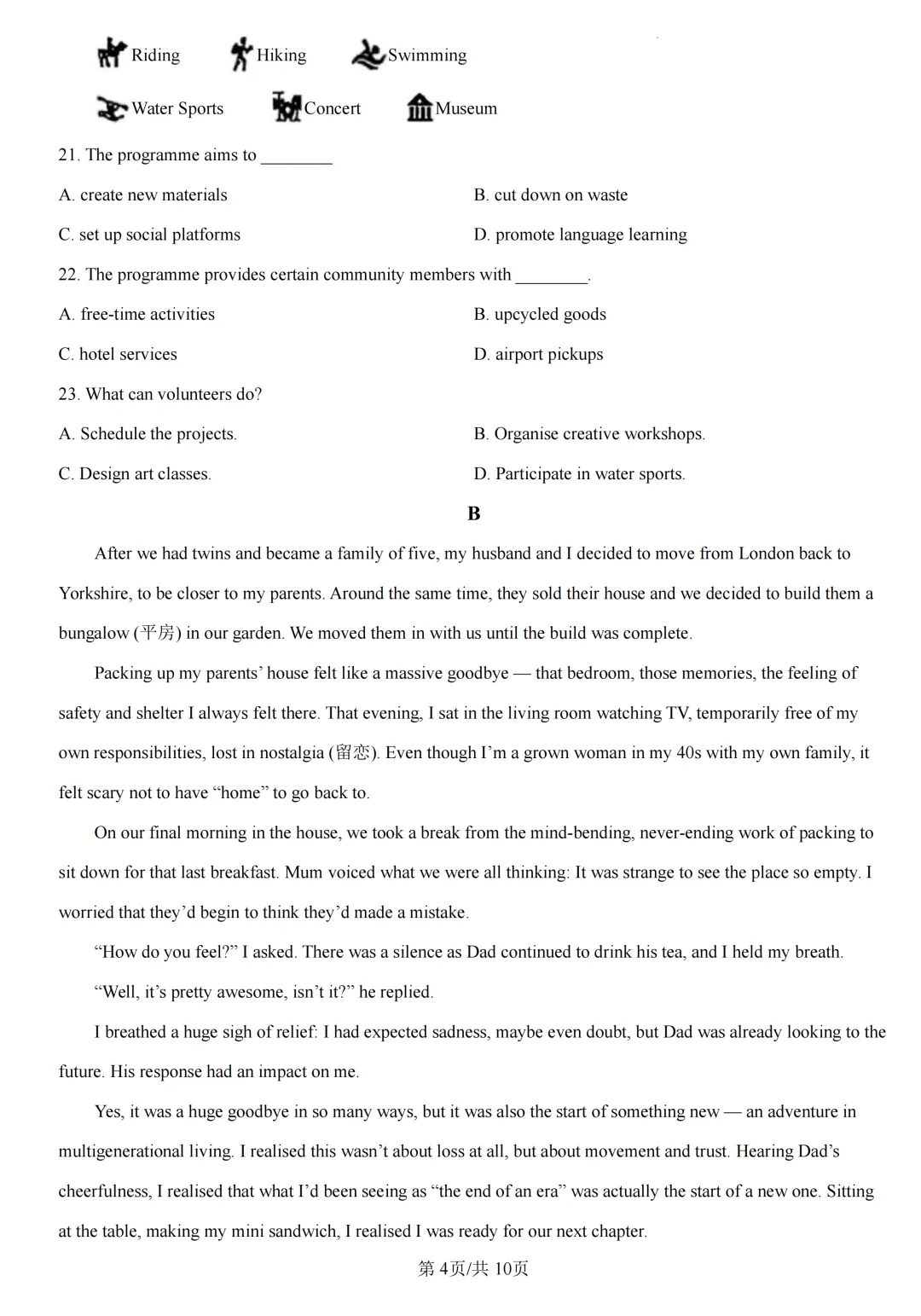 Riding Hiking Swimming

Water Sports Concert Museum

21. The programme aims to ________

A. create new materials

B. cut down on waste

C. set up social platforms

D. promote language learning

22. The programme provides certain community members with ________.

A. free-time activities

B. upcycled goods

C. hotel services

D. airport pickups

23. What can volunteers do?

A. Schedule the projects.

B. Organise creative workshops.

C. Design art classes.

D. Participate in water sports.

B

After we had twins and became a family of five, my husband and I decided to move from London back to Yorkshire, to be closer to my parents. Around the same time, they sold their house and we decided to build them a bungalow (平房) in our garden. We moved them in with us until the build was complete.

Packing up my parents' house felt like a massive goodbye — that bedroom, those memories, the feeling of safety and shelter I always felt there. That evening, I sat in the living room watching TV, temporarily free of my own responsibilities, lost in nostalgia (留恋). Even though I'm a grown woman in my 40s with my own family, it felt scary not to have "home" to go back to.

On our final morning in the house, we took a break from the mind-bending, never-ending work of packing to sit down for that last breakfast. Mum voiced what we were all thinking: It was strange to see the place so empty. I worried that they'd begin to think they'd made a mistake.

"How do you feel?" I asked. There was a silence as Dad continued to drink his tea, and I held my breath.

"Well, it's pretty awesome, isn't it?" he replied.

I breathed a huge sigh of relief: I had expected sadness, maybe even doubt, but Dad was already looking to the future. His response had an impact on me.

Yes, it was a huge goodbye in so many ways, but it was also the start of something new — an adventure in multigenerational living. I realised this wasn't about loss at all, but about movement and trust. Hearing Dad's cheerfulness, I realised that what I'd been seeing as "the end of an era" was actually the start of a new one. Sitting at the table, making my mini sandwich, I realised I was ready for our next chapter.

第 4页/共 10页